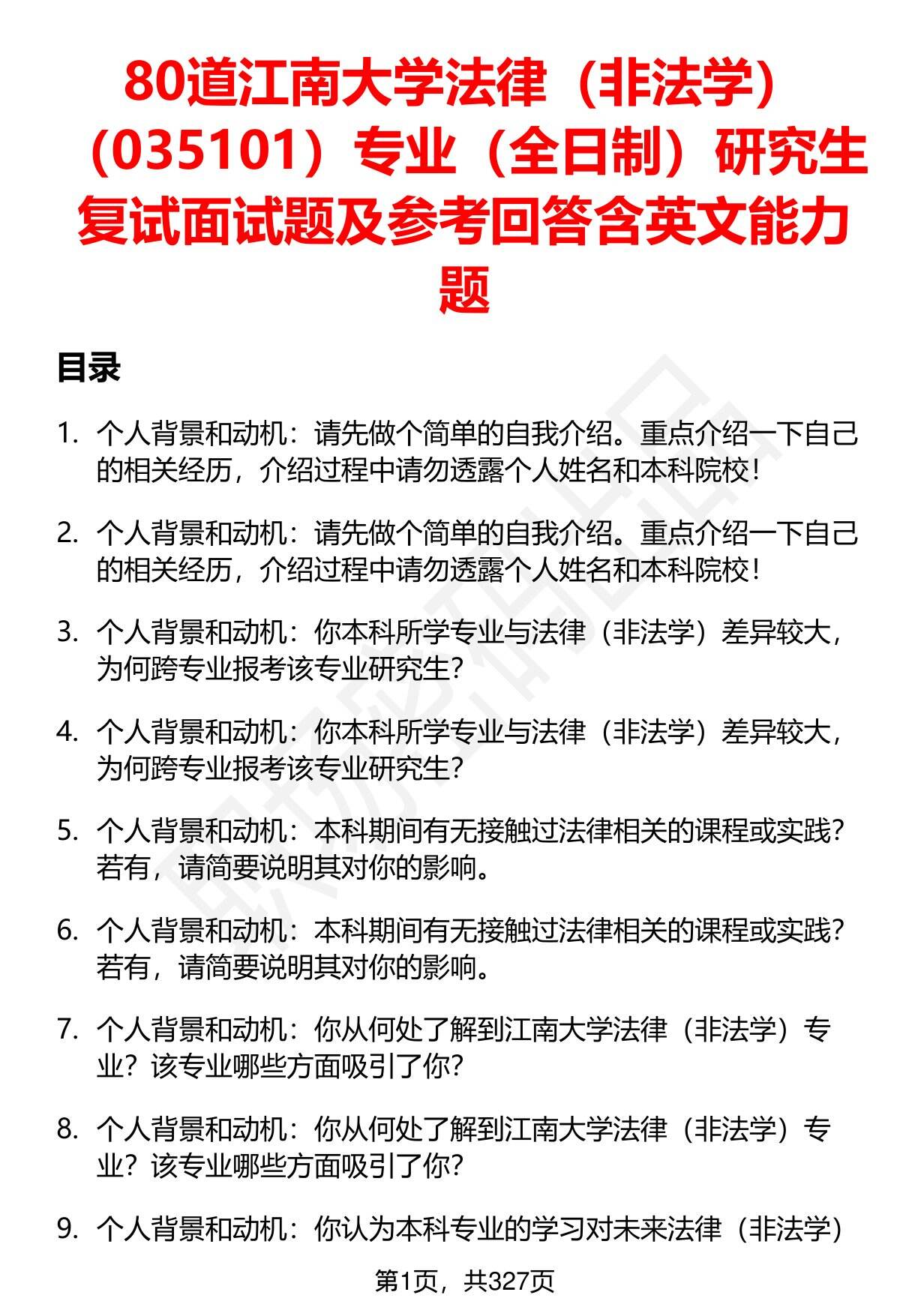 80道江南大学法律（非法学）（035101）专业（全日制）研究生复试面试题及参考回答含英文能力题

目录

1. 个人背景和动机：请先做个简单的自我介绍。重点介绍一下自己的相关经历，介绍过程中请勿透露个人姓名和本科院校！

2. 个人背景和动机：请先做个简单的自我介绍。重点介绍一下自己的相关经历，介绍过程中请勿透露个人姓名和本科院校！

3. 个人背景和动机：你本科所学专业与法律（非法学）差异较大，为何跨专业报考该专业研究生？

4. 个人背景和动机：你本科所学专业与法律（非法学）差异较大，为何跨专业报考该专业研究生？

5. 个人背景和动机：本科期间有无接触过法律相关的课程或实践？若有，请简要说明其对你的影响。

6. 个人背景和动机：本科期间有无接触过法律相关的课程或实践？若有，请简要说明其对你的影响。

7. 个人背景和动机：你从何处了解到江南大学法律（非法学）专业？该专业哪些方面吸引了你？

8. 个人背景和动机：你从何处了解到江南大学法律（非法学）专业？该专业哪些方面吸引了你？

9. 个人背景和动机：你认为本科专业的学习对未来法律（非法学）

第1页，共327页